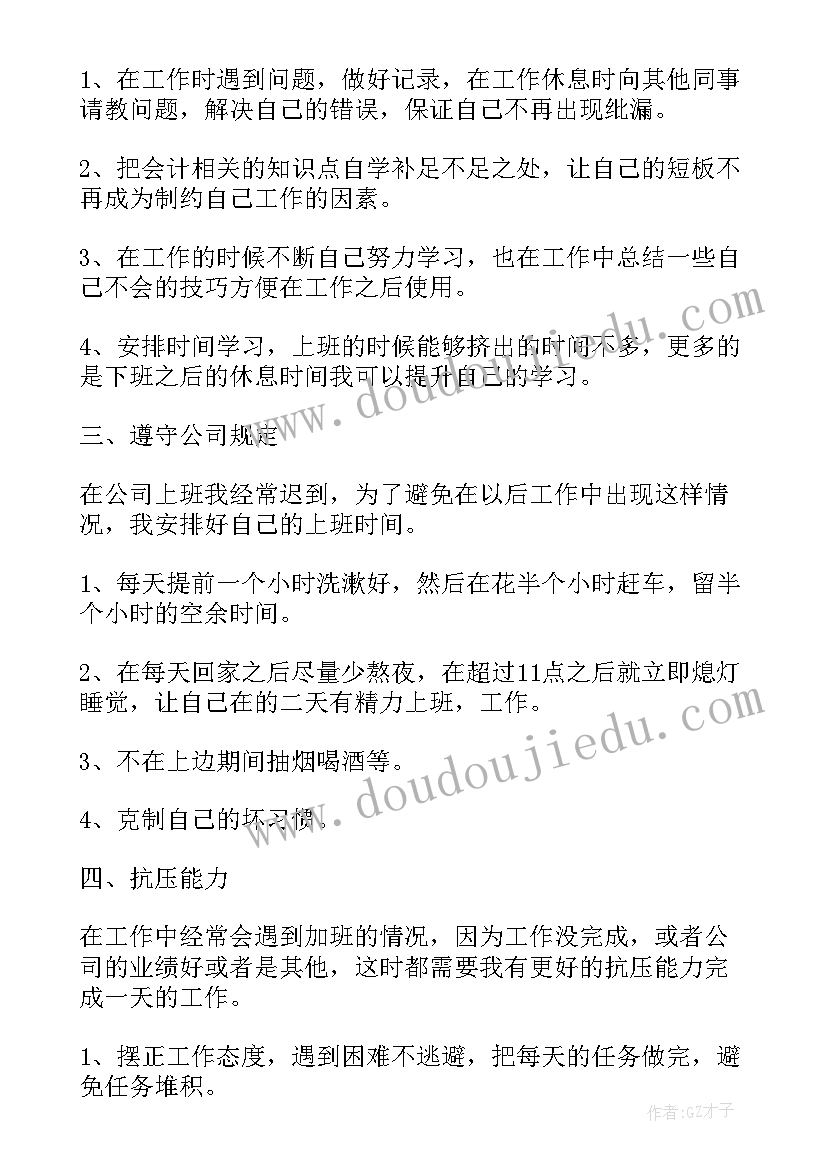 1、在工作时遇到问题，做好记录，在工作休息时向其他同事请教问题，解决自己的错误，保证自己不再出现纰漏。

2、把会计相关的知识点自学补足不足之处，让自己的短板不再成为制约自己工作的因素。

3、在工作的时候不断自己努力学习，也在工作中总结一些自己不会的技巧方便在工作之后使用。

4、安排时间学习，上班的时候能够挤出的时间不多，更多的是下班之后的休息时间我可以提升自己的学习。

三、遵守公司规定

在公司上班我经常迟到，为了避免在以后工作中出现这样情况，我安排好自己的上班时间。

1、每天提前一个小时洗漱好，然后在花半个小时赶车，留半个小时的空余时间。

2、在每天回家之后尽量少熬夜，在超过11点之后就立即熄灯睡觉，让自己在的二天有精力上班，工作。

3、不在上边期间抽烟喝酒等。

4、克制自己的坏习惯。

四、抗压能力

在工作中经常会遇到加班的情况，因为工作没完成，或者公司的业绩好或者是其他，这时都需要我有更好的抗压能力完成一天的工作。

1、摆正工作态度，遇到困难不逃避，把每天的任务做完，避免任务堆积。

www.doudoujiedu.com

www.doudoujiedu.com

作者:GZ才子